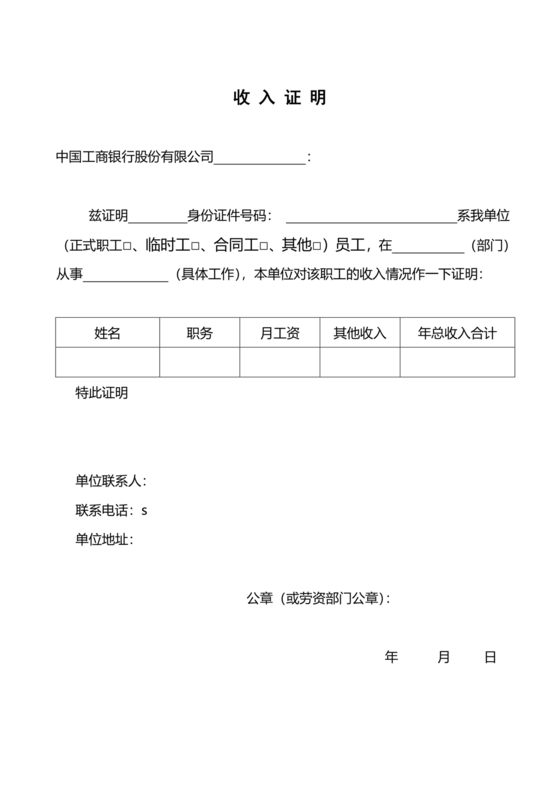 收 入 证 明

中国工商银行股份有限公司______________：

兹证明_________身份证件号码：__________________________系我单位（正式职工□、临时工□、合同工□、其他□）员工，在___________（部门）从事_____________（具体工作），本单位对该职工的收入情况作一下证明：

| 姓名 | 职务 | 月工资 | 其他收入 | 年总收入合计 |
|---|---|---|---|---|
| | | | | |

特此证明

单位联系人：

联系电话：s

单位地址：

公章（或劳资部门公章）：

年 月 日